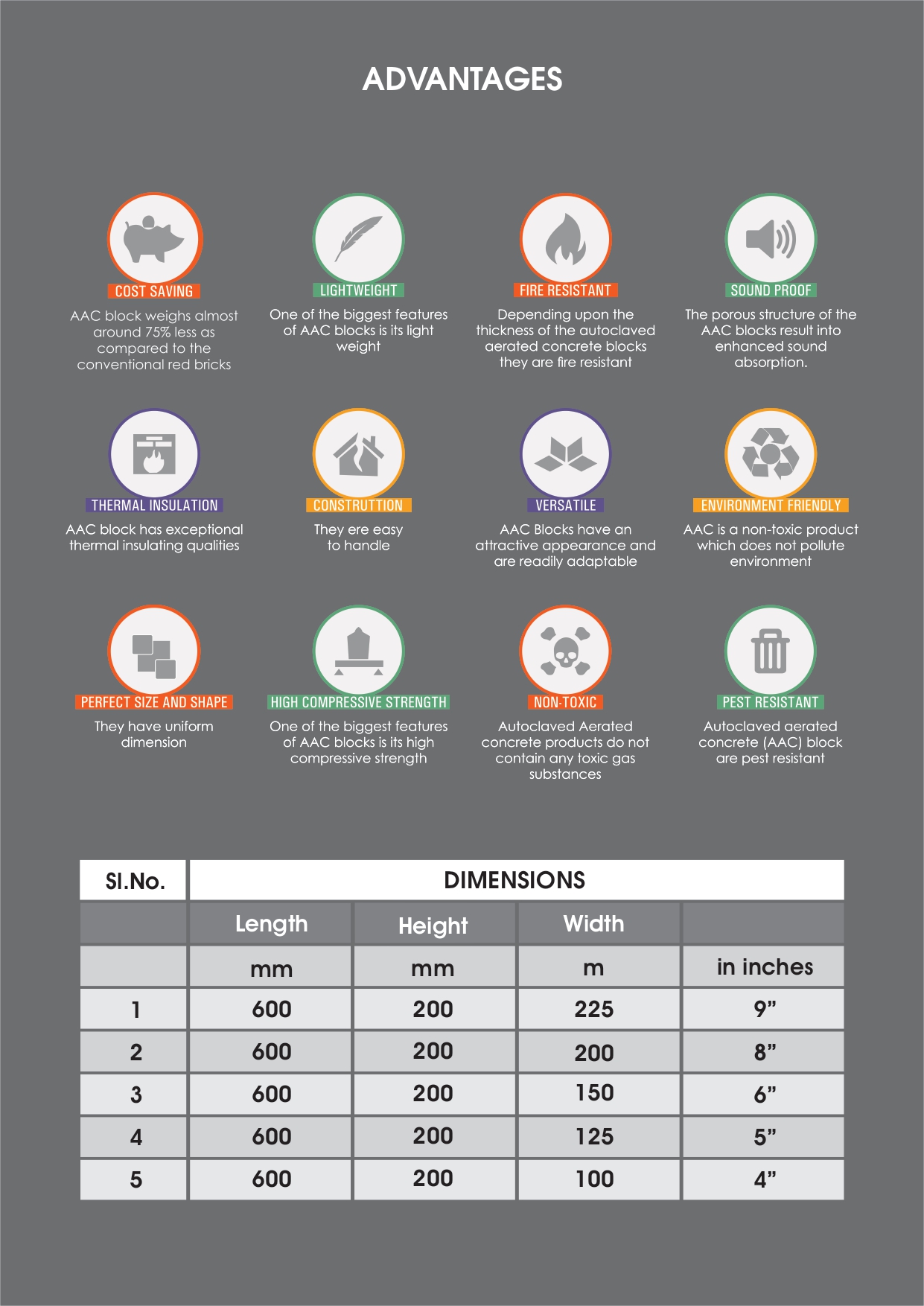 ADVANTAGES

COST SAVING
AAC block weighs almost around 75% less as compared to the conventional red bricks

LIGHTWEIGHT
One of the biggest features of AAC blocks is its light weight

FIRE RESISTANT
Depending upon the thickness of the autoclaved aerated concrete blocks they are fire resistant

SOUND PROOF
The porous structure of the AAC blocks result into enhanced sound absorption.

THERMAL INSULATION
AAC block has exceptional thermal insulating qualities

CONSTRUTTION
They ere easy to handle

VERSATILE
AAC Blocks have an attractive appearance and are readily adaptable

ENVIRONMENT FRIENDLY
AAC is a non-toxic product which does not pollute environment

PERFECT SIZE AND SHAPE
They have uniform dimension

HIGH COMPRESSIVE STRENGTH
One of the biggest features of AAC blocks is its high compressive strength

NON-TOXIC
Autoclaved Aerated concrete products do not contain any toxic gas substances

PEST RESISTANT
Autoclaved aerated concrete (AAC) block are pest resistant

| Sl.No. | DIMENSIONS | | | |
|---|---|---|---|---|
| | Length | Height | Width | |
| | mm | mm | m | in inches |
| 1 | 600 | 200 | 225 | 9” |
| 2 | 600 | 200 | 200 | 8” |
| 3 | 600 | 200 | 150 | 6” |
| 4 | 600 | 200 | 125 | 5” |
| 5 | 600 | 200 | 100 | 4” |